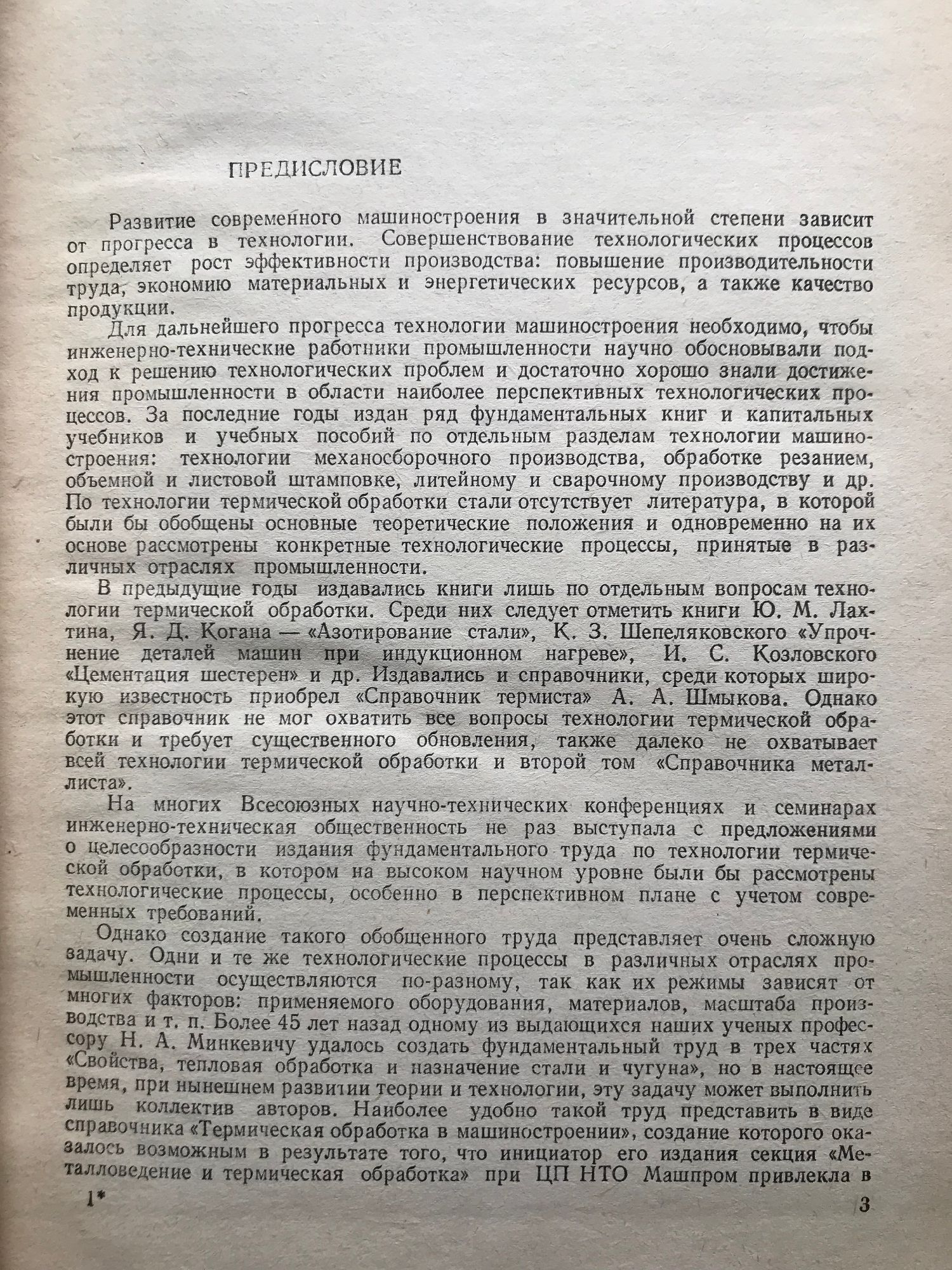 ПРЕДИСЛОВИЕ

Развитие современного машиностроения в значительной степени зависит от прогресса в технологии. Совершенствование технологических процессов определяет рост эффективности производства: повышение производительности труда, экономию материальных и энергетических ресурсов, а также качество продукции.

Для дальнейшего прогресса технологии машиностроения необходимо, чтобы инженерно-технические работники промышленности научно обосновывали подход к решению технологических проблем и достаточно хорошо знали достижения промышленности в области наиболее перспективных технологических процессов. За последние годы издан ряд фундаментальных книг и капитальных учебников и учебных пособий по отдельным разделам технологии машиностроения: технологии механосборочного производства, обработке резанием, объемной и листовой штамповке, литейному и сварочному производству и др. По технологии термической обработки стали отсутствует литература, в которой были бы обобщены основные теоретические положения и одновременно на их основе рассмотрены конкретные технологические процессы, принятые в различных отраслях промышленности.

В предыдущие годы издавались книги лишь по отдельным вопросам технологии термической обработки. Среди них следует отметить книги Ю. М. Лахтина, Я. Д. Когана — «Азотирование стали», К. З. Шепеляковского «Упрочнение деталей машин при индукционном нагреве», И. С. Козловского «Цементация шестерен» и др. Издавались и справочники, среди которых широкую известность приобрел «Справочник термиста» А. А. Шмыкова. Однако этот справочник не мог охватить все вопросы технологии термической обработки и требует существенного обновления, также далеко не охватывает всей технологии термической обработки и второй том «Справочника металлиста».

На многих Всесоюзных научно-технических конференциях и семинарах инженерно-техническая общественность не раз выступала с предложениями о целесообразности издания фундаментального труда по технологии термической обработки, в котором на высоком научном уровне были бы рассмотрены технологические процессы, особенно в перспективном плане с учетом современных требований.

Однако создание такого обобщенного труда представляет очень сложную задачу. Одни и те же технологические процессы в различных отраслях промышленности осуществляются по-разному, так как их режимы зависят от многих факторов: применяемого оборудования, материалов, масштаба производства и т. п. Более 45 лет назад одному из выдающихся наших ученых профессору Н. А. Минкевичу удалось создать фундаментальный труд в трех частях «Свойства, тепловая обработка и назначение стали и чугуна», но в настоящее время, при нынешнем развитии теории и технологии, эту задачу может выполнить лишь коллектив авторов. Наиболее удобно такой труд представить в виде справочника «Термическая обработка в машиностроении», создание которого оказалось возможным в результате того, что инициатор его издания секция «Металловедение и термическая обработка» при ЦП НТО Машпром привлекла в

1*

3